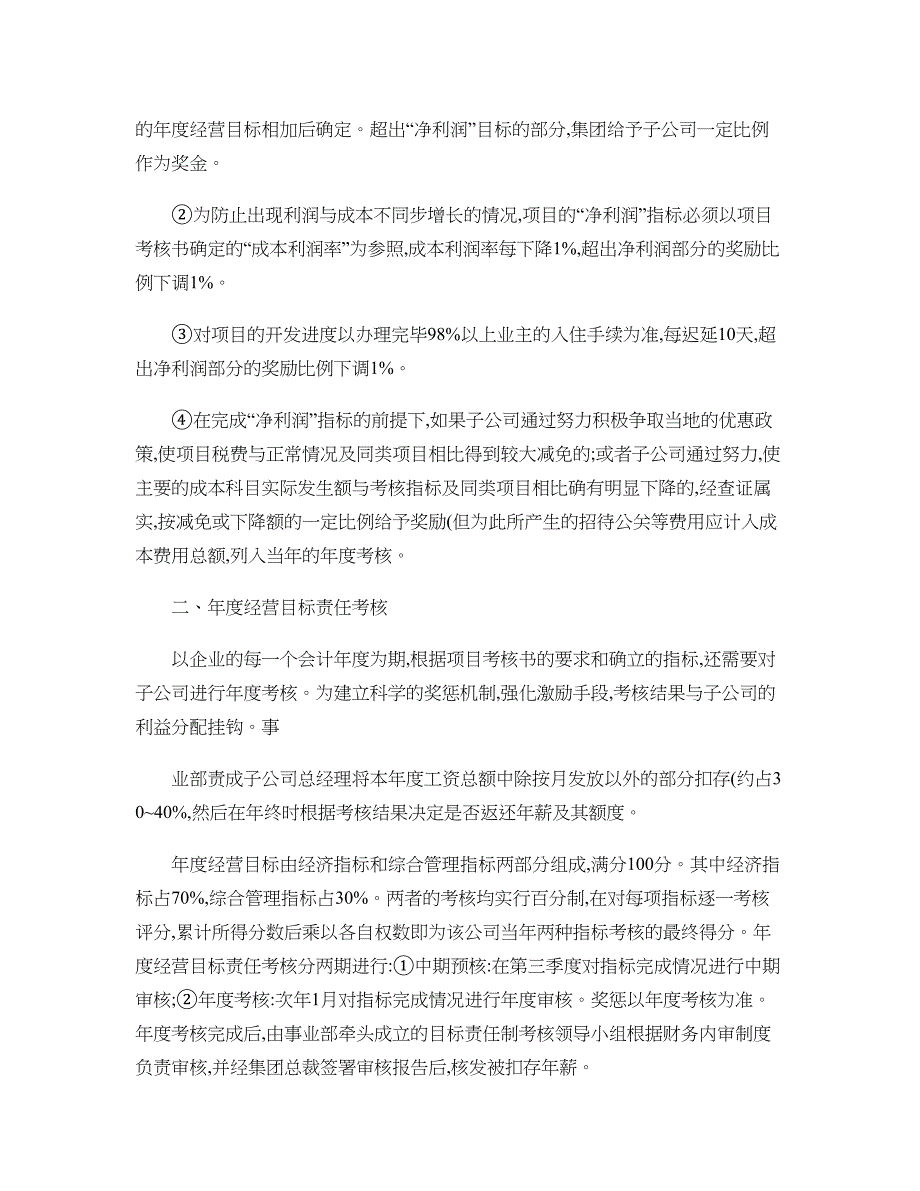 的年度经营目标相加后确定。超出“净利润”目标的部分,集团给予子公司一定比例作为奖金。

②为防止出现利润与成本不同步增长的情况,项目的“净利润”指标必须以项目考核书确定的“成本利润率”为参照,成本利润率每下降1%,超出净利润部分的奖励比例下调1%。

③对项目的开发进度以办理完毕98%以上业主的入住手续为准,每迟延10天,超出净利润部分的奖励比例下调1%。

④在完成“净利润”指标的前提下,如果子公司通过努力积极争取当地的优惠政策,使项目税费与正常情况及同类项目相比得到较大减免的;或者子公司通过努力,使主要的成本科目实际发生额与考核指标及同类项目相比确有明显下降的,经查证属实,按减免或下降额的一定比例给予奖励(但为此所产生的招待公关等费用应计入成本费用总额,列入当年的年度考核。

二、年度经营目标责任考核

以企业的每一个会计年度为期,根据项目考核书的要求和确立的指标,还需要对子公司进行年度考核。为建立科学的奖惩机制,强化激励手段,考核结果与子公司的利益分配挂钩。事

业部责成子公司总经理将本年度工资总额中除按月发放以外的部分扣存(约占30~40%,然后在年终时根据考核结果决定是否返还年薪及其额度。

年度经营目标由经济指标和综合管理指标两部分组成,满分100分。其中经济指标占70%,综合管理指标占30%。两者的考核均实行百分制,在对每项指标逐一考核评分,累计所得分数后乘以各自权数即为该公司当年两种指标考核的最终得分。年度经营目标责任考核分两期进行:①中期预核:在第三季度对指标完成情况进行中期审核;②年度考核:次年1月对指标完成情况进行年度审核。奖惩以年度考核为准。年度考核完成后,由事业部牵头成立的目标责任制考核领导小组根据财务内审制度负责审核,并经集团总裁签署审核报告后,核发被扣存年薪。